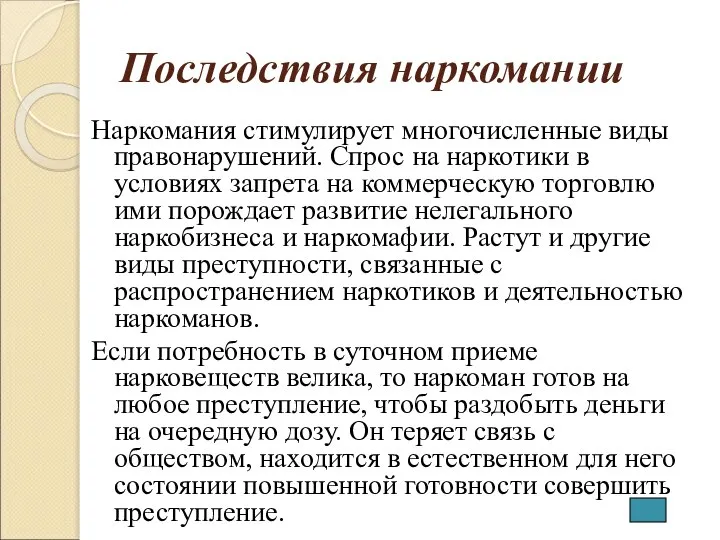 Последствия наркомании

Наркомания стимулирует многочисленные виды правонарушений. Спрос на наркотики в условиях запрета на коммерческую торговлю ими порождает развитие нелегального наркобизнеса и наркомафии. Растут и другие виды преступности, связанные с распространением наркотиков и деятельностью наркоманов.

Если потребность в суточном приеме нарковеществ велика, то наркоман готов на любое преступление, чтобы раздобыть деньги на очередную дозу. Он теряет связь с обществом, находится в естественном для него состоянии повышенной готовности совершить преступление.